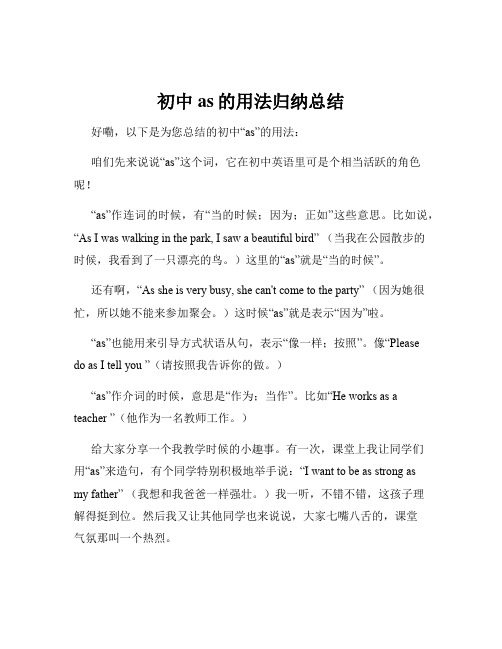 初中 as 的用法归纳总结

好嘞，以下是为您总结的初中“as”的用法：

咱们先来说说“as”这个词，它在初中英语里可是个相当活跃的角色呢！

“as”作连词的时候，有“当的时候；因为；正如”这些意思。比如说，“As I was walking in the park, I saw a beautiful bird”（当我在公园散步的时候，我看到了一只漂亮的鸟。）这里的“as”就是“当的时候”。

还有啊，“As she is very busy, she can't come to the party”（因为她很忙，所以她不能来参加聚会。）这时候“as”就是表示“因为”啦。

“as”也能用来引导方式状语从句，表示“像一样；按照”。像“Please do as I tell you ”（请按照我告诉你的做。）

“as”作介词的时候，意思是“作为；当作”。比如“He works as a teacher ”（他作为一名教师工作。）

给大家分享一个我教学时候的小趣事。有一次，课堂上我让同学们用“as”来造句，有个同学特别积极地举手说：“I want to be as strong as my father”（我想和我爸爸一样强壮。）我一听，不错不错，这孩子理解得挺到位。然后我又让其他同学也来说说，大家七嘴八舌的，课堂气氛那叫一个热烈。